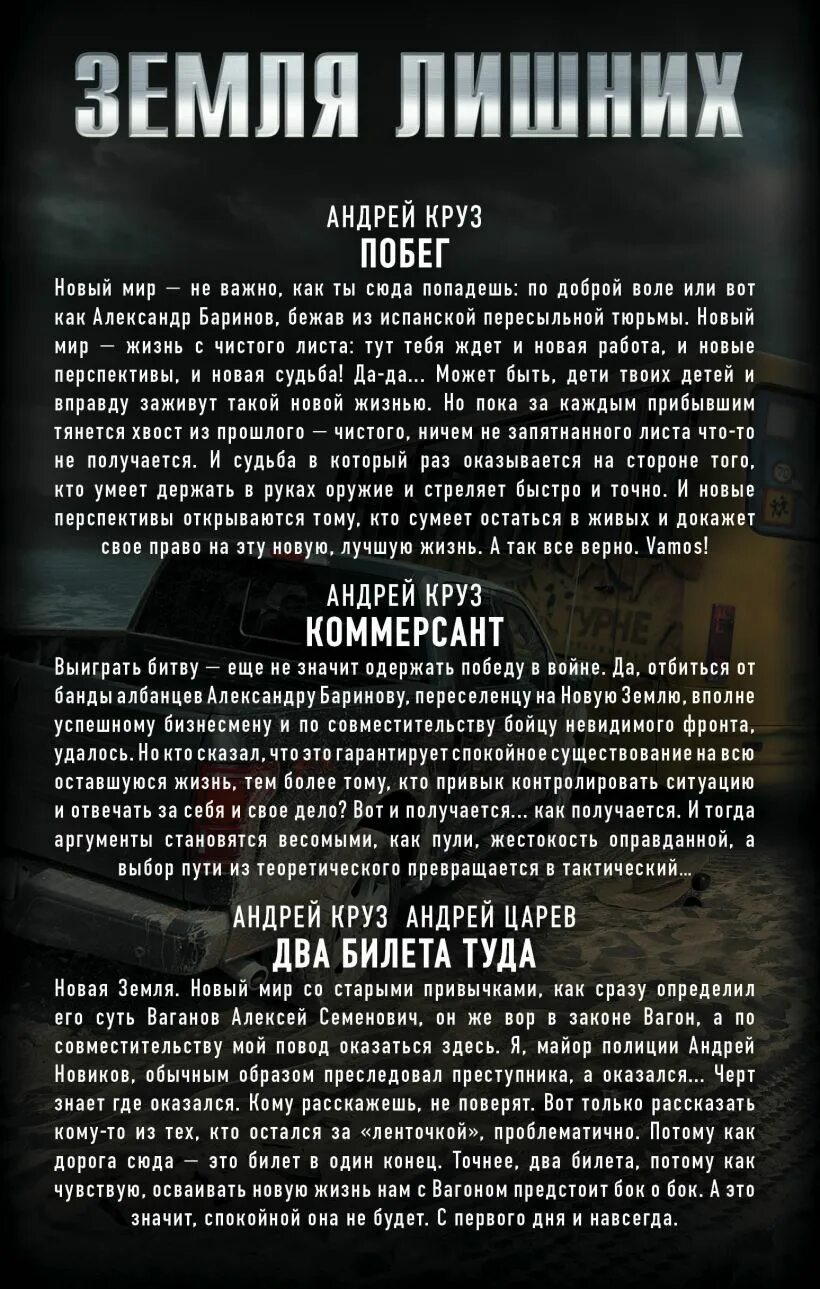 ЗЕМЛЯ ЛИШНИХ

АНДРЕЙ КРУЗ
ПОБЕГ

Новый мир — не важно, как ты сюда попадешь: по доброй воле или вот как Александр Баринов, бежав из испанской пересыльной тюрьмы. Новый мир — жизнь с чистого листа: тут тебя ждет и новая работа, и новые перспективы, и новая судьба! Да-да... Может быть, дети твоих детей и вправду заживут такой новой жизнью. Но пока за каждым прибывшим тянется хвост из прошлого — чистого, ничем не запятнанного листа что-то не получается. И судьба в который раз оказывается на стороне того, кто умеет держать в руках оружие и стреляет быстро и точно. И новые перспективы открываются тому, кто сумеет остаться в живых и докажет свое право на эту новую, лучшую жизнь. А так все верно. Vamos!

АНДРЕЙ КРУЗ
КОММЕРСАНТ

Выиграть битву — еще не значит одержать победу в войне. Да, отбиться от банды албанцев Александру Баринову, переселенцу на Новую Землю, вполне успешному бизнесмену и по совместительству бойцу невидимого фронта, удалось. Но кто сказал, что это гарантирует спокойное существование на всю оставшуюся жизнь, тем более тому, кто привык контролировать ситуацию и отвечать за себя и свое дело? Вот и получается... как получается. И тогда аргументы становятся весомыми, как пули, жестокость оправданной, а выбор пути из теоретического превращается в тактический...

АНДРЕЙ КРУЗ АНДРЕЙ ЦАРЕВ
ДВА БИЛЕТА ТУДА

Новая Земля. Новый мир со старыми привычками, как сразу определил его суть Ваганов Алексей Семенович, он же вор в законе Вагон, а по совместительству мой повод оказаться здесь. Я, майор полиции Андрей Новиков, обычным образом преследовал преступника, а оказался... Черт знает где оказался. Кому расскажешь, не поверят. Вот только рассказать кому-то из тех, кто остался за «ленточкой», проблематично. Потому как дорога сюда — это билет в один конец. Точнее, два билета, потому как чувствую, осваивать новую жизнь нам с Вагоном предстоит бок о бок. А это значит, спокойной она не будет. С первого дня и навсегда.